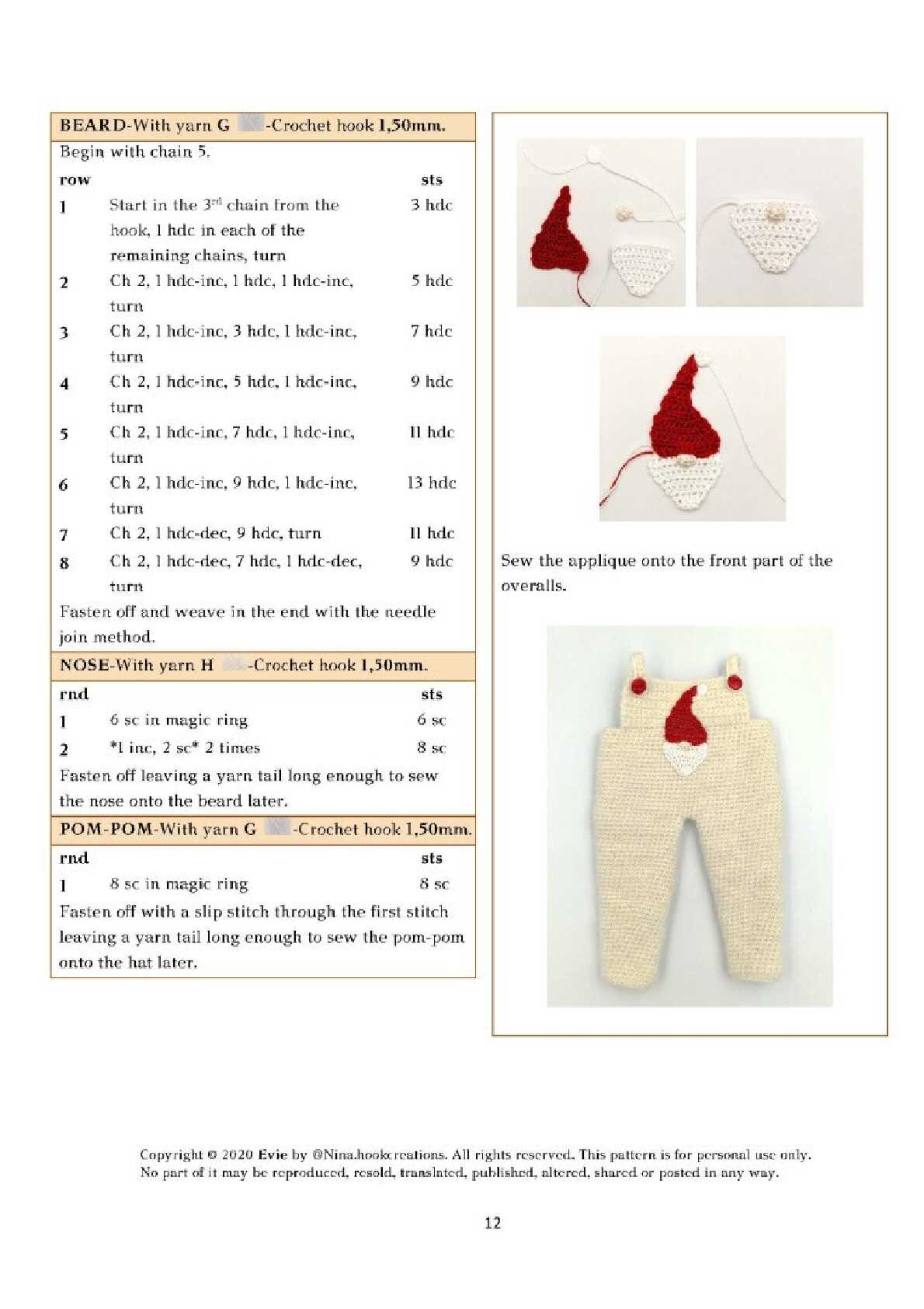 BEARD-With yarn G -Crochet hook 1,50mm.

Begin with chain 5.

| row | | sts |
|---|---|---|
| 1 | Start in the 3$^{rd}$ chain from the hook, 1 hdc in each of the remaining chains, turn | 3 hdc |
| 2 | Ch 2, 1 hdc-inc, 1 hdc, 1 hdc-inc, turn | 5 hdc |
| 3 | Ch 2, 1 hdc-inc, 3 hdc, 1 hdc-inc, turn | 7 hdc |
| 4 | Ch 2, 1 hdc-inc, 5 hdc, 1 hdc-inc, turn | 9 hdc |
| 5 | Ch 2, 1 hdc-inc, 7 hdc, 1 hdc-inc, turn | 11 hdc |
| 6 | Ch 2, 1 hdc-inc, 9 hdc, 1 hdc-inc, turn | 13 hdc |
| 7 | Ch 2, 1 hdc-dec, 9 hdc, turn | 11 hdc |
| 8 | Ch 2, 1 hdc-dec, 7 hdc, 1 hdc-dec, turn | 9 hdc |

Fasten off and weave in the end with the needle join method.

NOSE-With yarn H -Crochet hook 1,50mm.

| rnd | | sts |
|---|---|---|
| 1 | 6 sc in magic ring | 6 sc |
| 2 | *1 inc, 2 sc* 2 times | 8 sc |

Fasten off leaving a yarn tail long enough to sew the nose onto the beard later.

POM-POM-With yarn G -Crochet hook 1,50mm.

| rnd | | sts |
|---|---|---|
| 1 | 8 sc in magic ring | 8 sc |

Fasten off with a slip stitch through the first stitch leaving a yarn tail long enough to sew the pom-pom onto the hat later.

Sew the applique onto the front part of the overalls.

Copyright © 2020 Evie by @Nina.hookcreations. All rights reserved. This pattern is for personal use only. No part of it may be reproduced, resold, translated, published, altered, shared or posted in any way.

12